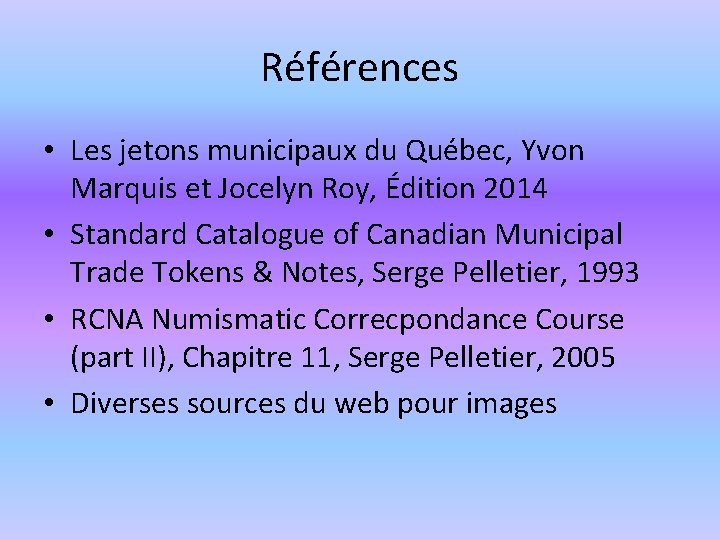 Références

• Les jetons municipaux du Québec, Yvon Marquis et Jocelyn Roy, Édition 2014
• Standard Catalogue of Canadian Municipal Trade Tokens & Notes, Serge Pelletier, 1993
• RCNA Numismatic Correcpondance Course (part II), Chapitre 11, Serge Pelletier, 2005
• Diverses sources du web pour images